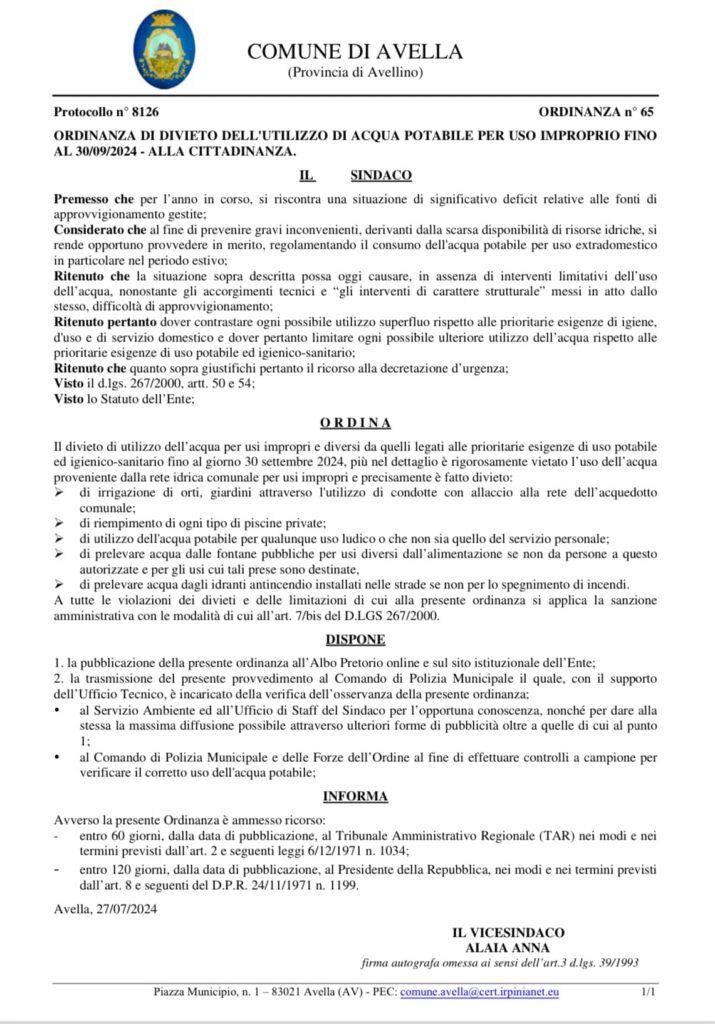 COMUNE DI AVELLA
(Provincia di Avellino)

Protocollo n° 8126

ORDINANZA n° 65

ORDINANZA DI DIVIETO DELL'UTILIZZO DI ACQUA POTABILE PER USO IMPROPRIO FINO AL 30/09/2024 - ALLA CITTADINANZA.

IL SINDACO

Premesso che per l'anno in corso, si riscontra una situazione di significativo deficit relative alle fonti di approvvigionamento gestite;
Considerato che al fine di prevenire gravi inconvenienti, derivanti dalla scarsa disponibilità di risorse idriche, si rende opportuno provvedere in merito, regolamentando il consumo dell'acqua potabile per uso extradomestico in particolare nel periodo estivo;
Ritenuto che la situazione sopra descritta possa oggi causare, in assenza di interventi limitativi dell'uso dell'acqua, nonostante gli accorgimenti tecnici e "gli interventi di carattere strutturale" messi in atto dallo stesso, difficoltà di approvvigionamento;
Ritenuto pertanto dover contrastare ogni possibile utilizzo superfluo rispetto alle prioritarie esigenze di igiene, d'uso e di servizio domestico e dover pertanto limitare ogni possibile ulteriore utilizzo dell'acqua rispetto alle prioritarie esigenze di uso potabile ed igienico-sanitario;
Ritenuto che quanto sopra giustifichi pertanto il ricorso alla decretazione d'urgenza;
Visto il d.lgs. 267/2000, artt. 50 e 54;
Visto lo Statuto dell'Ente;

O R D I N A

Il divieto di utilizzo dell'acqua per usi impropri e diversi da quelli legati alle prioritarie esigenze di uso potabile ed igienico-sanitario fino al giorno 30 settembre 2024, più nel dettaglio è rigorosamente vietato l'uso dell'acqua proveniente dalla rete idrica comunale per usi impropri e precisamente è fatto divieto:
➢ di irrigazione di orti, giardini attraverso l'utilizzo di condotte con allaccio alla rete dell'acquedotto comunale;
➢ di riempimento di ogni tipo di piscine private;
➢ di utilizzo dell'acqua potabile per qualunque uso ludico o che non sia quello del servizio personale;
➢ di prelevare acqua dalle fontane pubbliche per usi diversi dall'alimentazione se non da persone a questo autorizzate e per gli usi cui tali prese sono destinate,
➢ di prelevare acqua dagli idranti antincendio installati nelle strade se non per lo spegnimento di incendi.
A tutte le violazioni dei divieti e delle limitazioni di cui alla presente ordinanza si applica la sanzione amministrativa con le modalità di cui all'art. 7/bis del D.LGS 267/2000.

DISPONE

1. la pubblicazione della presente ordinanza all'Albo Pretorio online e sul sito istituzionale dell'Ente;
2. la trasmissione del presente provvedimento al Comando di Polizia Municipale il quale, con il supporto dell'Ufficio Tecnico, è incaricato della verifica dell'osservanza della presente ordinanza;
• al Servizio Ambiente ed all'Ufficio di Staff del Sindaco per l'opportuna conoscenza, nonché per dare alla stessa la massima diffusione possibile attraverso ulteriori forme di pubblicità oltre a quelle di cui al punto 1;
• al Comando di Polizia Municipale e delle Forze dell'Ordine al fine di effettuare controlli a campione per verificare il corretto uso dell'acqua potabile;

INFORMA

Avverso la presente Ordinanza è ammesso ricorso:
- entro 60 giorni, dalla data di pubblicazione, al Tribunale Amministrativo Regionale (TAR) nei modi e nei termini previsti dall'art. 2 e seguenti leggi 6/12/1971 n. 1034;
- entro 120 giorni, dalla data di pubblicazione, al Presidente della Repubblica, nei modi e nei termini previsti dall'art. 8 e seguenti del D.P.R. 24/11/1971 n. 1199.

Avella, 27/07/2024

IL VICESINDACO
ALAIA ANNA
firma autografa omessa ai sensi dell'art.3 d.lgs. 39/1993

Piazza Municipio, n. 1 – 83021 Avella (AV) - PEC: comune.avella@cert.irpinianet.eu 1/1